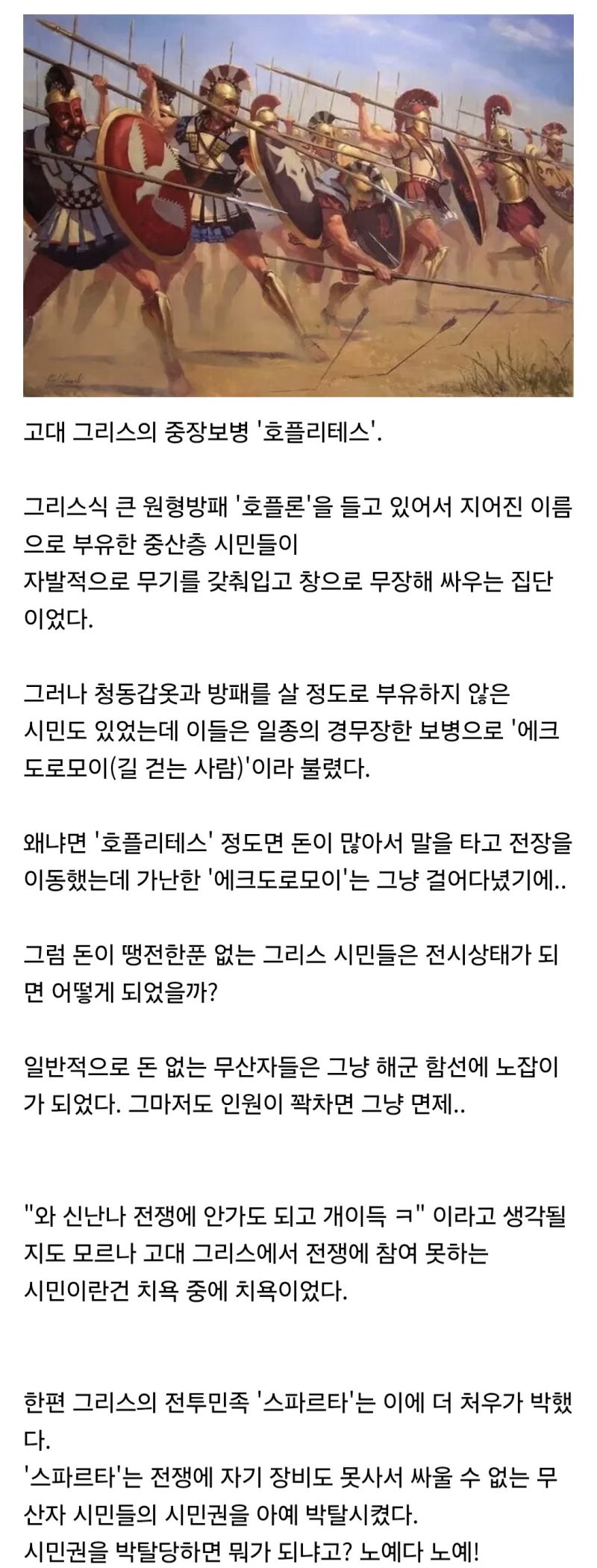 고대 그리스의 중장보병 '호플리테스'.

그리스식 큰 원형방패 '호플론'을 들고 있어서 지어진 이름으로 부유한 중산층 시민들이
자발적으로 무기를 갖춰입고 창으로 무장해 싸우는 집단이었다.

그러나 청동갑옷과 방패를 살 정도로 부유하지 않은
시민도 있었는데 이들은 일종의 경무장한 보병으로 '에크도로모이(길 걷는 사람)'이라 불렸다.

왜냐면 '호플리테스' 정도면 돈이 많아서 말을 타고 전장을 이동했는데 가난한 '에크도로모이'는 그냥 걸어다녔기에..

그럼 돈이 땡전한푼 없는 그리스 시민들은 전시상태가 되면 어떻게 되었을까?

일반적으로 돈 없는 무산자들은 그냥 해군 함선에 노잡이가 되었다. 그마저도 인원이 꽉차면 그냥 면제..

"와 신난나 전쟁에 안가도 되고 개이득 ㅋ" 이라고 생각될지도 모르나 고대 그리스에서 전쟁에 참여 못하는
시민이란건 치욕 중에 치욕이었다.

한편 그리스의 전투민족 '스파르타'는 이에 더 처우가 박했다.
'스파르타'는 전쟁에 자기 장비도 못사서 싸울 수 없는 무산자 시민들의 시민권을 아예 박탈시켰다.
시민권을 박탈당하면 뭐가 되냐고? 노예다 노예!